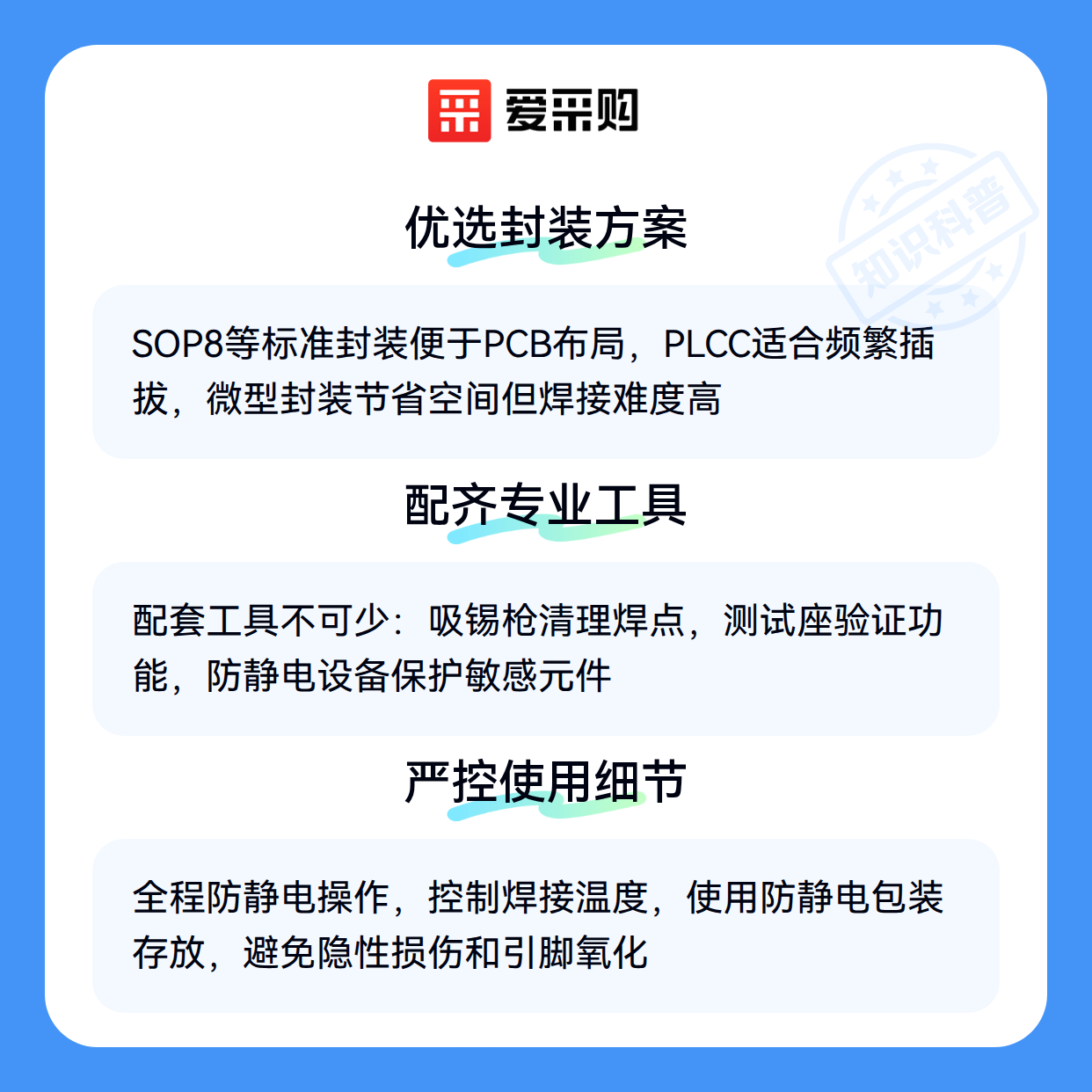 爱采购

优选封装方案

SOP8等标准封装便于PCB布局，PLCC适合频繁插拔，微型封装节省空间但焊接难度高

配齐专业工具

配套工具不可少：吸锡枪清理焊点，测试座验证功能，防静电设备保护敏感元件

严控使用细节

全程防静电操作，控制焊接温度，使用防静电包装存放，避免隐性损伤和引脚氧化

知识科普